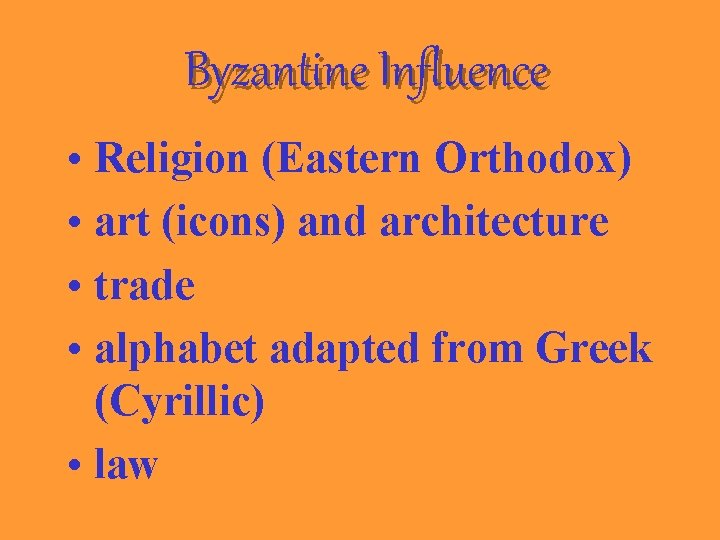 Byzantine Influence

• Religion (Eastern Orthodox)
• art (icons) and architecture
• trade
• alphabet adapted from Greek (Cyrillic)
• law